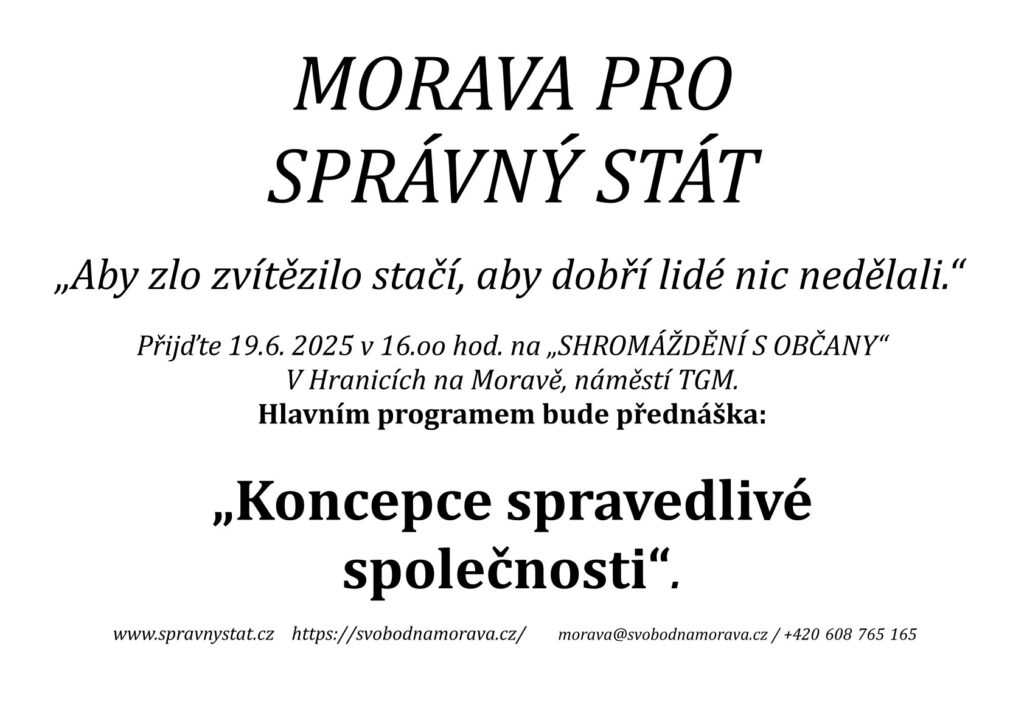 MORAVA PRO
SPRÁVNÝ STÁT

„Aby zlo zvítězilo stačí, aby dobří lidé nic nedělali.“

Přijďte 19.6. 2025 v 16.oo hod. na „SHROMÁŽDĚNÍ S OBČANY“
V Hranicích na Moravě, náměstí TGM.
Hlavním programem bude přednáška:

„Koncepce spravedlivé společnosti“.

www.spravnystat.cz https://svobodnamorava.cz/ morava@svobodnamorava.cz / +420 608 765 165